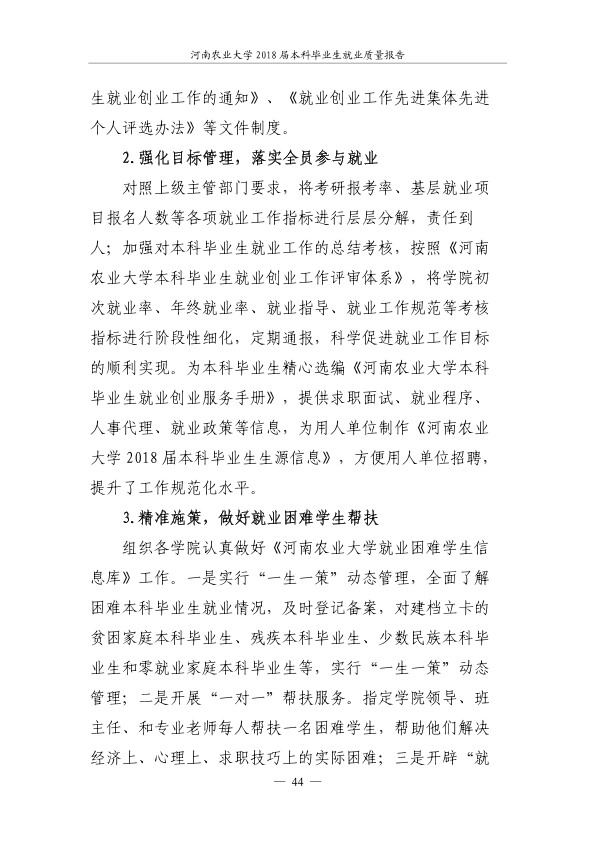 河南农业大学2018届本科毕业生就业质量报告

生就业创业工作的通知》、《就业创业工作先进集体先进个人评选办法》等文件制度。

2.强化目标管理，落实全员参与就业

对照上级主管部门要求，将考研报考率、基层就业项目报名人数等各项就业工作指标进行层层分解，责任到人；加强对本科毕业生就业工作的总结考核，按照《河南农业大学本科毕业生就业创业工作评审体系》，将学院初次就业率、年终就业率、就业指导、就业工作规范等考核指标进行阶段性细化，定期通报，科学促进就业工作目标的顺利实现。为本科毕业生精心选编《河南农业大学本科毕业生就业创业服务手册》，提供求职面试、就业程序、人事代理、就业政策等信息，为用人单位制作《河南农业大学2018届本科毕业生生源信息》，方便用人单位招聘，提升了工作规范化水平。

3.精准施策，做好就业困难学生帮扶

组织各学院认真做好《河南农业大学就业困难学生信息库》工作。一是实行“一生一策”动态管理，全面了解困难本科毕业生就业情况，及时登记备案，对建档立卡的贫困家庭本科毕业生、残疾本科毕业生、少数民族本科毕业生和零就业家庭本科毕业生等，实行“一生一策”动态管理；二是开展“一对一”帮扶服务。指定学院领导、班主任、和专业老师每人帮扶一名困难学生，帮助他们解决经济上、心理上、求职技巧上的实际困难；三是开辟“就

— 44 —